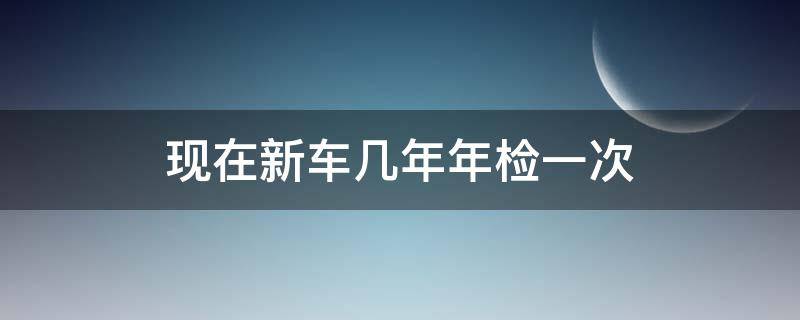 现在新车几年年检一次